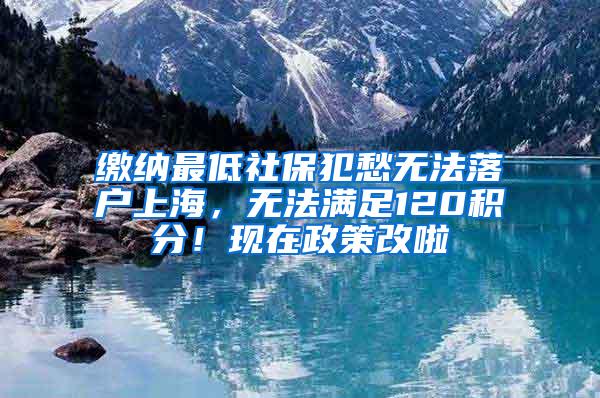 缴纳最低社保犯愁无法落户上海，无法满足120积分！现在政策改啦